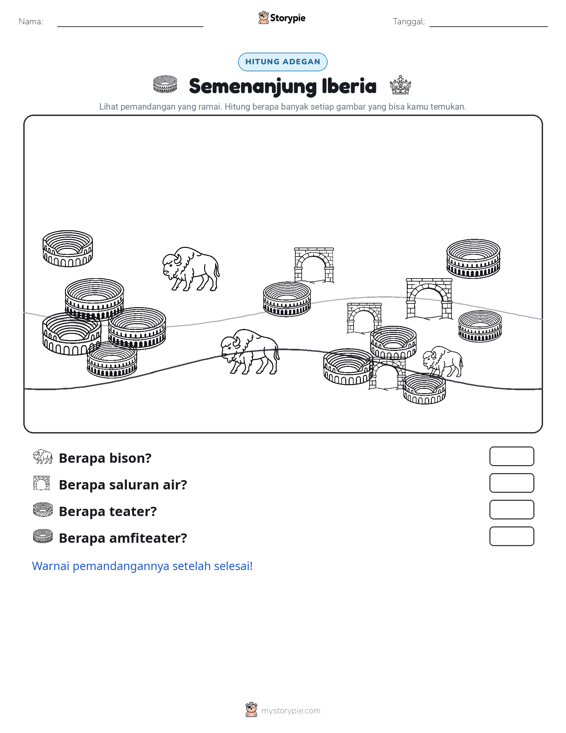 Nama: ____ Storypie Tanggal: ____

HITUNG ADEGAN

Semenanjung Iberia

Lihat pemandangan yang ramai. Hitung berapa banyak setiap gambar yang bisa kamu temukan.

Berapa bison?

Berapa saluran air?

Berapa teater?

Berapa amfiteater?

Warnai pemandangannya setelah selesai!

mystorypie.com